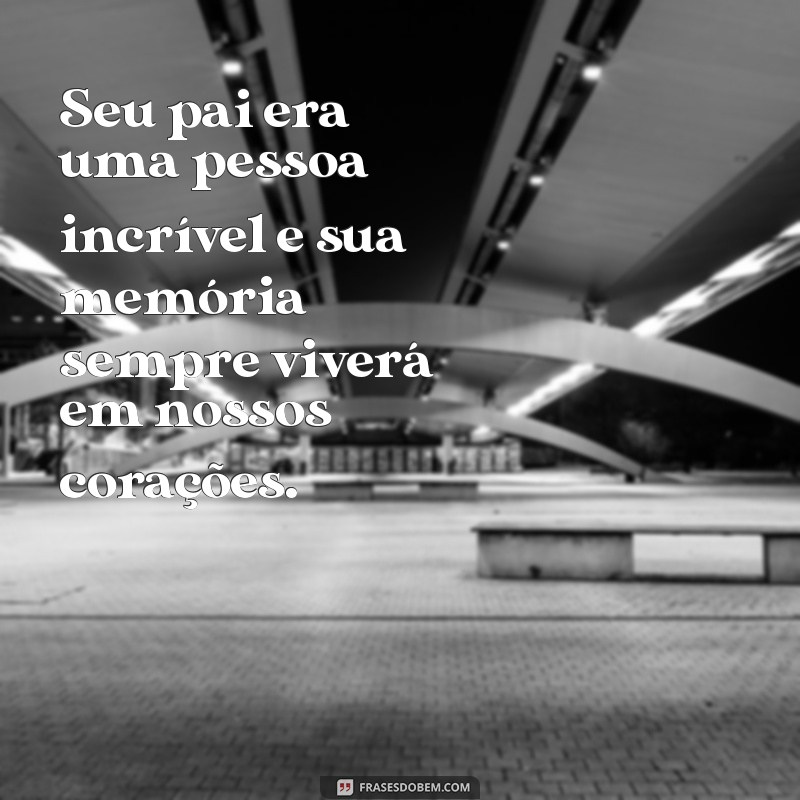 Seu pai era uma pessoa incrível e sua memória sempre viverá em nossos corações.

FRASESDOBEM.COM